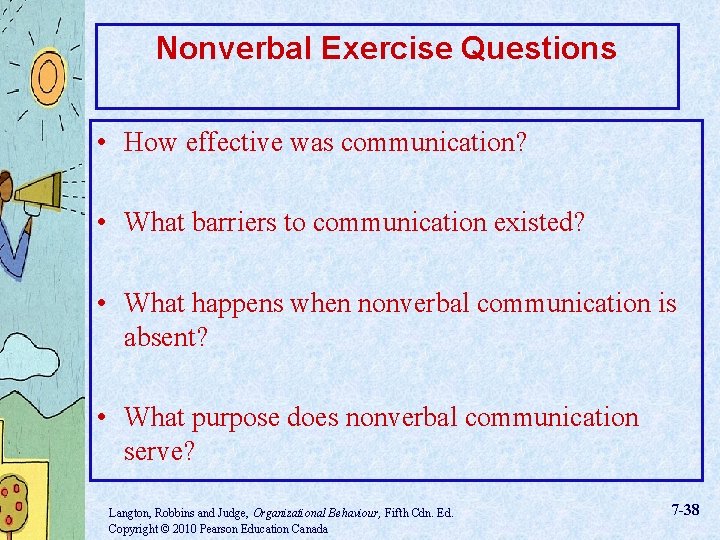 Nonverbal Exercise Questions

• How effective was communication?

• What barriers to communication existed?

• What happens when nonverbal communication is absent?

• What purpose does nonverbal communication serve?

Langton, Robbins and Judge, Organizational Behaviour, Fifth Cdn. Ed.
Copyright © 2010 Pearson Education Canada

7-38